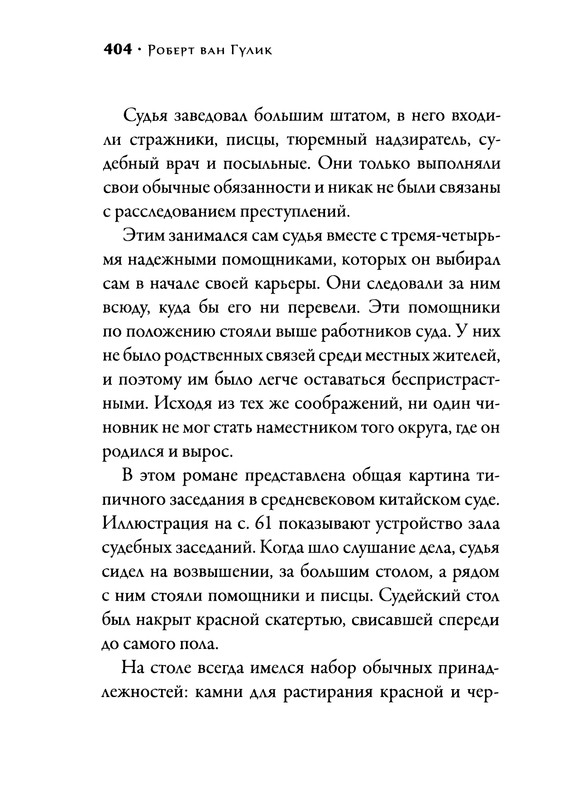 404 · Роберт ван Гулик

Судья заведовал большим штатом, в него входили стражники, писцы, тюремный надзиратель, судебный врач и посыльные. Они только выполняли свои обычные обязанности и никак не были связаны с расследованием преступлений.

Этим занимался сам судья вместе с тремя-четырьмя надежными помощниками, которых он выбирал сам в начале своей карьеры. Они следовали за ним всюду, куда бы его ни перевели. Эти помощники по положению стояли выше работников суда. У них не было родственных связей среди местных жителей, и поэтому им было легче оставаться беспристрастными. Исходя из тех же соображений, ни один чиновник не мог стать наместником того округа, где он родился и вырос.

В этом романе представлена общая картина типичного заседания в средневековом китайском суде. Иллюстрация на с. 61 показывают устройство зала судебных заседаний. Когда шло слушание дела, судья сидел на возвышении, за большим столом, а рядом с ним стояли помощники и писцы. Судейский стол был накрыт красной скатертью, свисавшей спереди до самого пола.

На столе всегда имелся набор обычных принадлежностей: камни для растирания красной и чер-